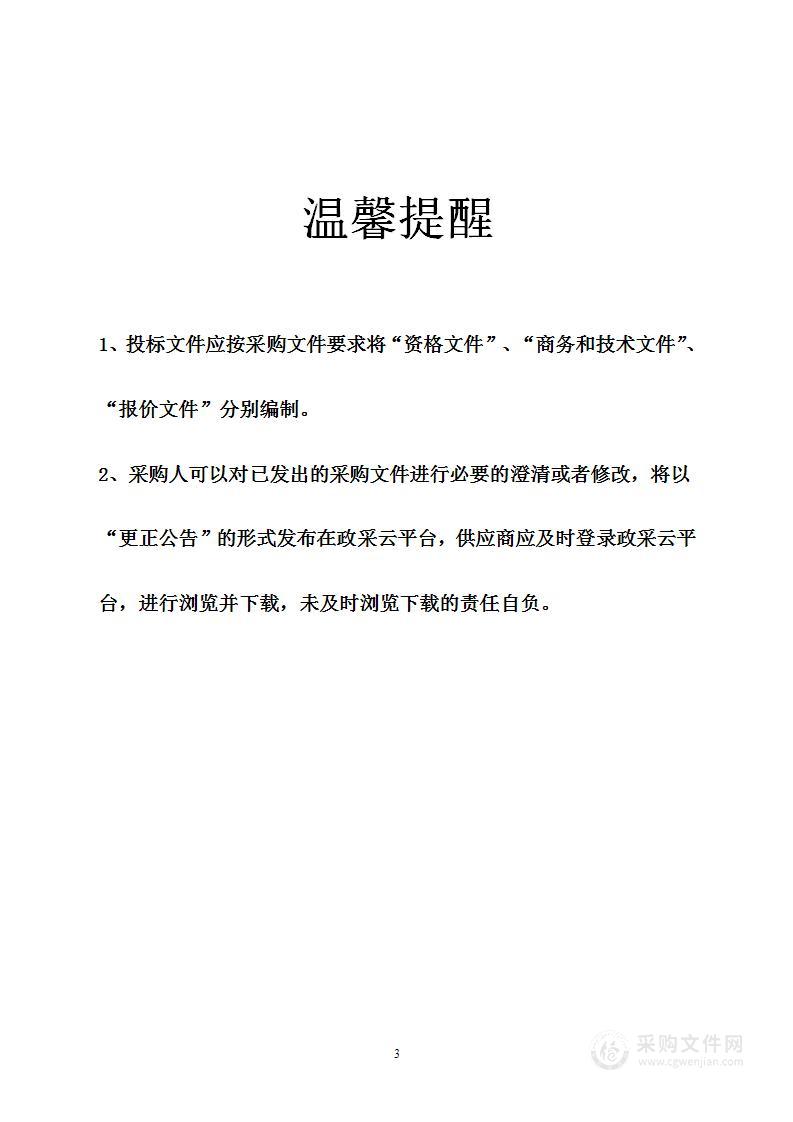 温馨提醒

1、投标文件应按采购文件要求将“资格文件”、“商务和技术文件”、“报价文件”分别编制。

2、采购人可以对已发出的采购文件进行必要的澄清或者修改，将以“更正公告”的形式发布在政采云平台，供应商应及时登录政采云平台，进行浏览并下载，未及时浏览下载的责任自负。

3

采购文件网
www.cgwenjian.com